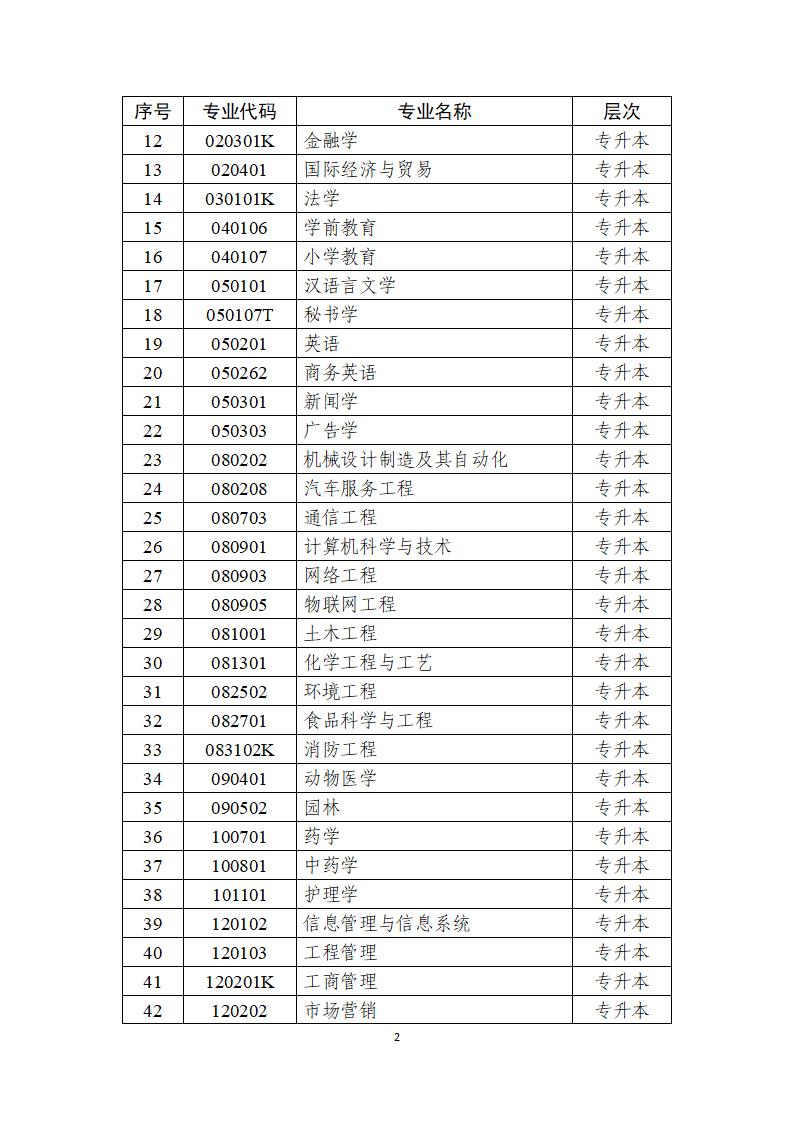 | 序号 | 专业代码 | 专业名称 | 层次 |
|---|---|---|---|
| 12 | 020301K | 金融学 | 专升本 |
| 13 | 020401 | 国际经济与贸易 | 专升本 |
| 14 | 030101K | 法学 | 专升本 |
| 15 | 040106 | 学前教育 | 专升本 |
| 16 | 040107 | 小学教育 | 专升本 |
| 17 | 050101 | 汉语言文学 | 专升本 |
| 18 | 050107T | 秘书学 | 专升本 |
| 19 | 050201 | 英语 | 专升本 |
| 20 | 050262 | 商务英语 | 专升本 |
| 21 | 050301 | 新闻学 | 专升本 |
| 22 | 050303 | 广告学 | 专升本 |
| 23 | 080202 | 机械设计制造及其自动化 | 专升本 |
| 24 | 080208 | 汽车服务工程 | 专升本 |
| 25 | 080703 | 通信工程 | 专升本 |
| 26 | 080901 | 计算机科学与技术 | 专升本 |
| 27 | 080903 | 网络工程 | 专升本 |
| 28 | 080905 | 物联网工程 | 专升本 |
| 29 | 081001 | 土木工程 | 专升本 |
| 30 | 081301 | 化学工程与工艺 | 专升本 |
| 31 | 082502 | 环境工程 | 专升本 |
| 32 | 082701 | 食品科学与工程 | 专升本 |
| 33 | 083102K | 消防工程 | 专升本 |
| 34 | 090401 | 动物医学 | 专升本 |
| 35 | 090502 | 园林 | 专升本 |
| 36 | 100701 | 药学 | 专升本 |
| 37 | 100801 | 中药学 | 专升本 |
| 38 | 101101 | 护理学 | 专升本 |
| 39 | 120102 | 信息管理与信息系统 | 专升本 |
| 40 | 120103 | 工程管理 | 专升本 |
| 41 | 120201K | 工商管理 | 专升本 |
| 42 | 120202 | 市场营销 | 专升本 |

2